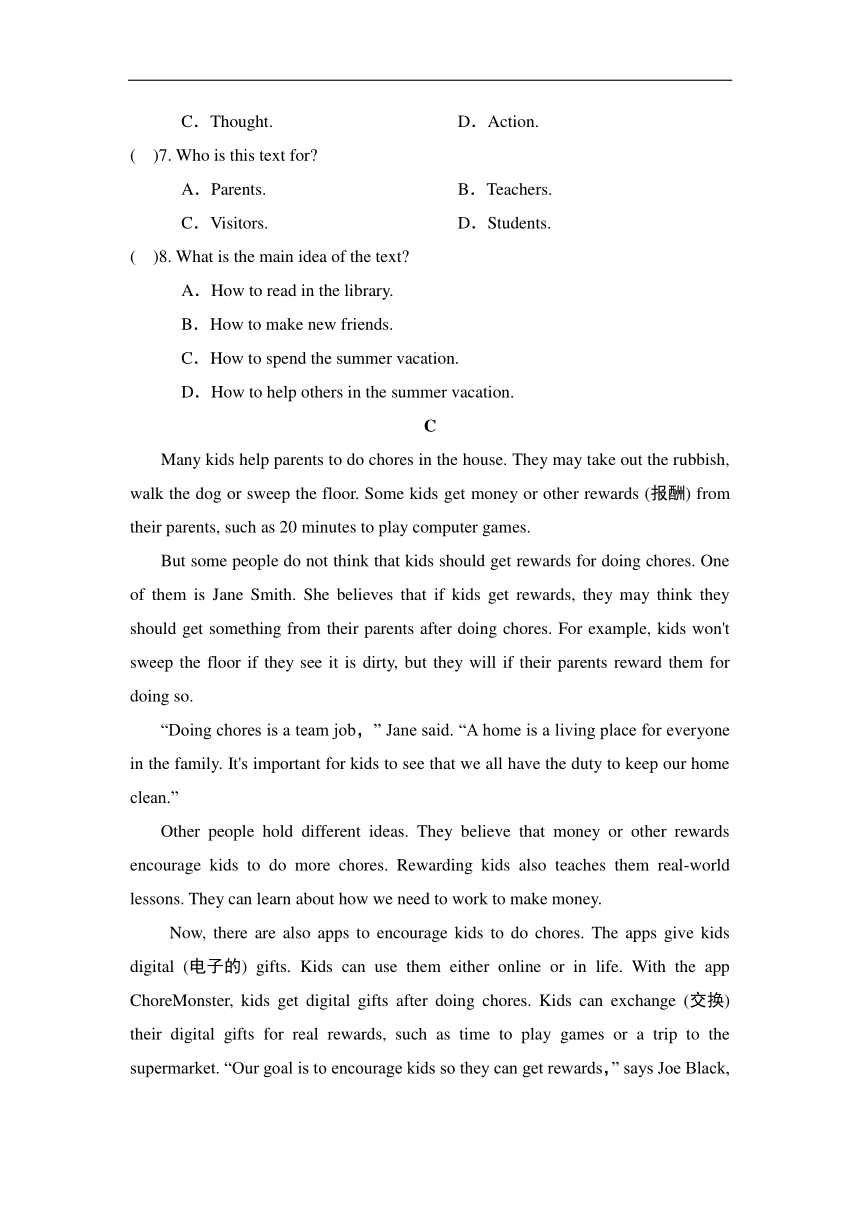 C．Thought.　　　　　　　D．Action.

(　)7. Who is this text for?

A．Parents.　　　　　　　B．Teachers.

C．Visitors.　　　　　　　D．Students.

(　)8. What is the main idea of the text?

A．How to read in the library.

B．How to make new friends.

C．How to spend the summer vacation.

D．How to help others in the summer vacation.

C

Many kids help parents to do chores in the house. They may take out the rubbish, walk the dog or sweep the floor. Some kids get money or other rewards (报酬) from their parents, such as 20 minutes to play computer games.

But some people do not think that kids should get rewards for doing chores. One of them is Jane Smith. She believes that if kids get rewards, they may think they should get something from their parents after doing chores. For example, kids won't sweep the floor if they see it is dirty, but they will if their parents reward them for doing so.

“Doing chores is a team job，” Jane said. “A home is a living place for everyone in the family. It's important for kids to see that we all have the duty to keep our home clean.”

Other people hold different ideas. They believe that money or other rewards encourage kids to do more chores. Rewarding kids also teaches them real-world lessons. They can learn about how we need to work to make money.

Now, there are also apps to encourage kids to do chores. The apps give kids digital (电子的) gifts. Kids can use them either online or in life. With the app ChoreMonster, kids get digital gifts after doing chores. Kids can exchange (交换) their digital gifts for real rewards, such as time to play games or a trip to the supermarket. “Our goal is to encourage kids so they can get rewards，” says Joe Black,